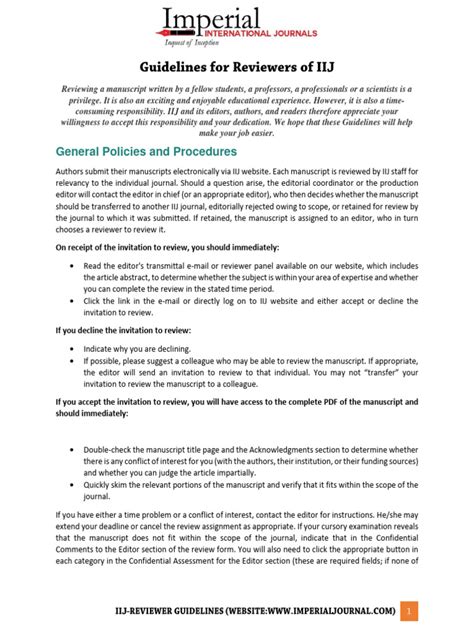 Imperial
INTERNATIONAL JOURNALS
Inquest of Inception

Guidelines for Reviewers of IIJ

Reviewing a manuscript written by a fellow students, a professors, a professionals or a scientists is a privilege. It is also an exciting and enjoyable educational experience. However, it is also a time-consuming responsibility. IIJ and its editors, authors, and readers therefore appreciate your willingness to accept this responsibility and your dedication. We hope that these Guidelines will help make your job easier.

General Policies and Procedures

Authors submit their manuscripts electronically via IIJ website. Each manuscript is reviewed by IIJ staff for relevancy to the individual journal. Should a question arise, the editorial coordinator or the production editor will contact the editor in chief (or an appropriate editor), who then decides whether the manuscript should be transferred to another IIJ journal, editorially rejected owing to scope, or retained for review by the journal to which it was submitted. If retained, the manuscript is assigned to an editor, who in turn chooses a reviewer to review it.

On receipt of the invitation to review, you should immediately:

• Read the editor's transmittal e-mail or reviewer panel available on our website, which includes the article abstract, to determine whether the subject is within your area of expertise and whether you can complete the review in the stated time period.
• Click the link in the e-mail or directly log on to IIJ website and either accept or decline the invitation to review.

If you decline the invitation to review:

• Indicate why you are declining.
• If possible, please suggest a colleague who may be able to review the manuscript. If appropriate, the editor will send an invitation to review to that individual. You may not "transfer" your invitation to review the manuscript to a colleague.

If you accept the invitation to review, you will have access to the complete PDF of the manuscript and should immediately:

• Double-check the manuscript title page and the Acknowledgments section to determine whether there is any conflict of interest for you (with the authors, their institution, or their funding sources) and whether you can judge the article impartially.
• Quickly skim the relevant portions of the manuscript and verify that it fits within the scope of the journal.

If you have either a time problem or a conflict of interest, contact the editor for instructions. He/she may extend your deadline or cancel the review assignment as appropriate. If your cursory examination reveals that the manuscript does not fit within the scope of the journal, indicate that in the Confidential Comments to the Editor section of the review form. You will also need to click the appropriate button in each category in the Confidential Assessment for the Editor section (these are required fields; if none of

IIJ-REVIEWER GUIDELINES (WEBSITE:WWW.IMPERIALJOURNAL.COM) 1